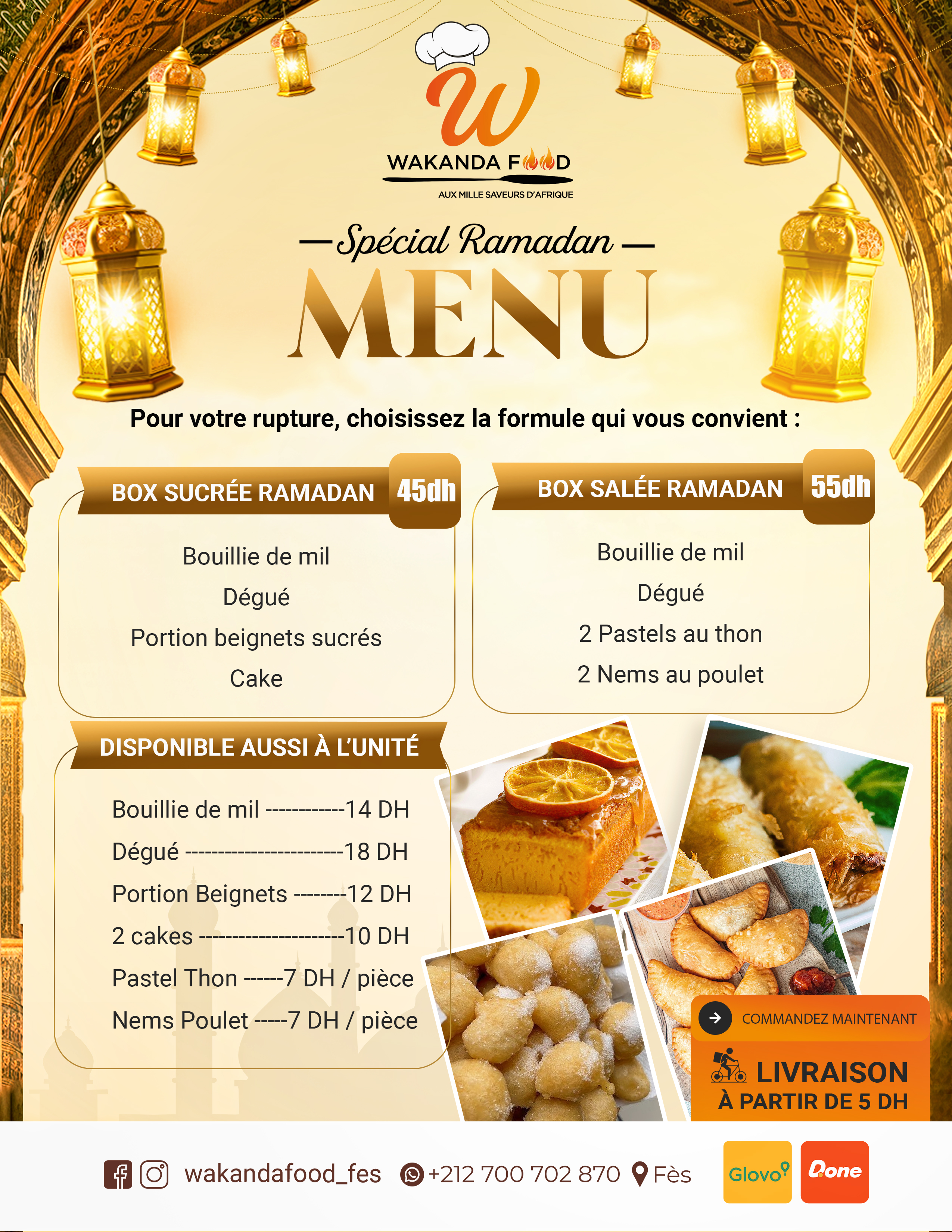 W
WAKANDA FOOD
AUX MILLE SAVEURS D'AFRIQUE

— Spécial Ramadan —
MENU

Pour votre rupture, choisissez la formule qui vous convient :

BOX SUCRÉE RAMADAN 45dh

Bouillie de mil
Dégué
Portion beignets sucrés
Cake

BOX SALÉE RAMADAN 55dh

Bouillie de mil
Dégué
2 Pastels au thon
2 Nems au poulet

DISPONIBLE AUSSI À L'UNITÉ

Bouillie de mil ------------14 DH
Dégué ------------------------18 DH
Portion Beignets --------12 DH
2 cakes ----------------------10 DH
Pastel Thon ------7 DH / pièce
Nems Poulet -----7 DH / pièce

COMMANDEZ MAINTENANT
LIVRAISON
À PARTIR DE 5 DH

wakandafood_fes +212 700 702 870 Fès
Glovo
Done